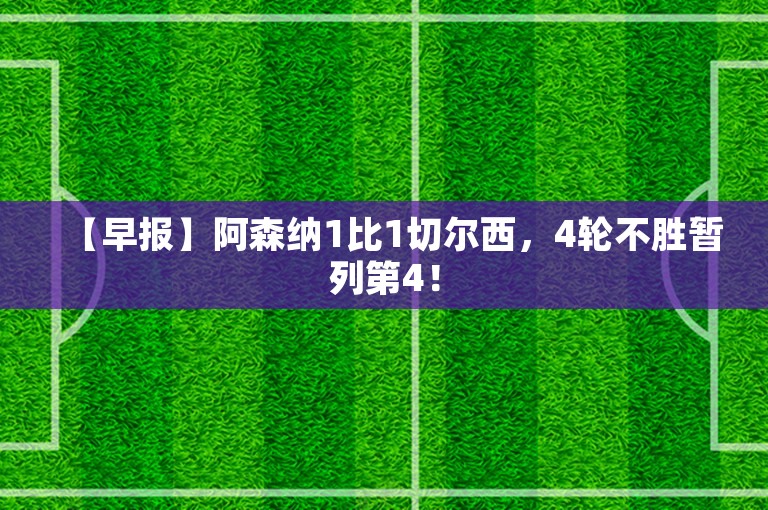 【早报】阿森纳1比1切尔西，4轮不胜暂列第4！